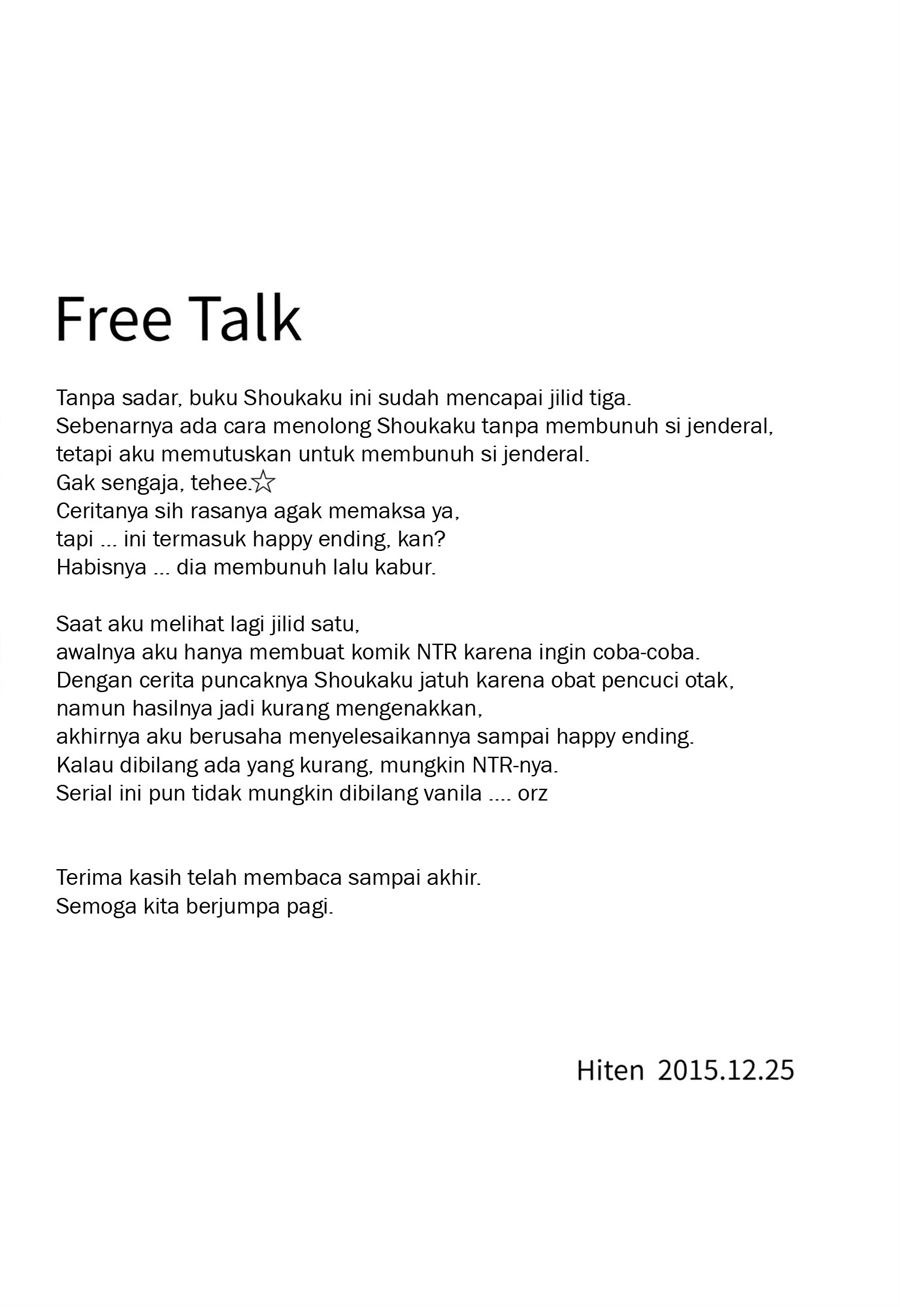 Free Talk

Tanpa sadar, buku Shoukaku ini sudah mencapai jilid tiga.
Sebenarnya ada cara menolong Shoukaku tanpa membunuh si jenderal,
tetapi aku memutuskan untuk membunuh si jenderal.
Gak sengaja, tehee.☆
Ceritanya sih rasanya agak memaksa ya,
tapi ... ini termasuk happy ending, kan?
Habisnya ... dia membunuh lalu kabur.

Saat aku melihat lagi jilid satu,
awalnya aku hanya membuat komik NTR karena ingin coba-coba.
Dengan cerita puncaknya Shoukaku jatuh karena obat pencuci otak,
namun hasilnya jadi kurang mengenakkan,
akhirnya aku berusaha menyelesaikannya sampai happy ending.
Kalau dibilang ada yang kurang, mungkin NTR-nya.
Serial ini pun tidak mungkin dibilang vanila .... orz

Terima kasih telah membaca sampai akhir.
Semoga kita berjumpa pagi.

Hiten 2015.12.25